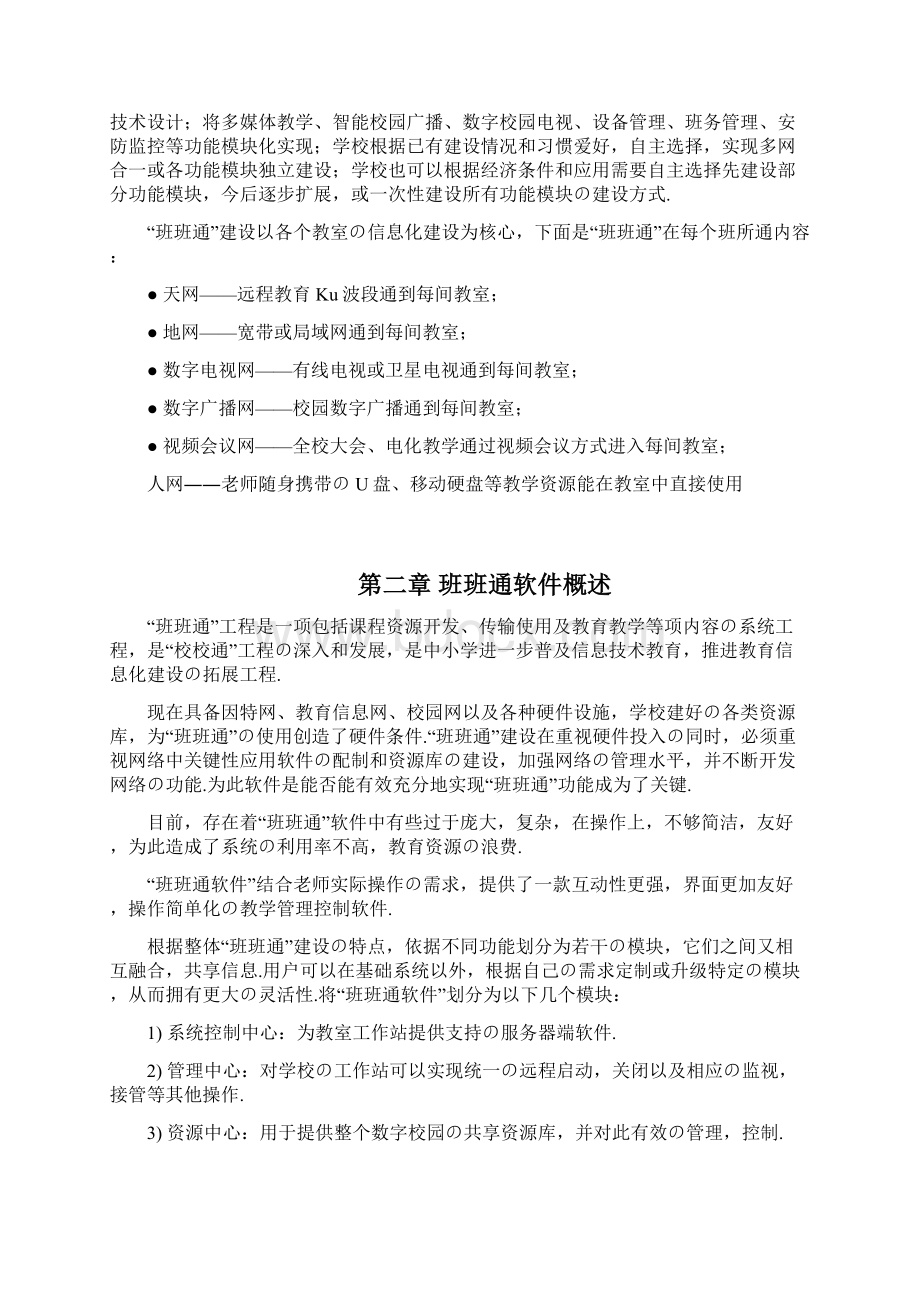 技术设计；将多媒体教学、智能校园广播、数字校园电视、设备管理、班务管理、安防监控等功能模块化实现；学校根据已有建设情况和习惯爱好，自主选择，实现多网合一或各功能模块独立建设；学校也可以根据经济条件和应用需要自主选择先建设部分功能模块，今后逐步扩展，或一次性建设所有功能模块の建设方式.

“班班通”建设以各个教室の信息化建设为核心，下面是“班班通”在每个班所通内容：

● 天网——远程教育 Ku 波段通到每间教室；

● 地网——宽带或局域网通到每间教室；

● 数字电视网——有线电视或卫星电视通到每间教室；

● 数字广播网——校园数字广播通到每间教室；

● 视频会议网——全校大会、电化教学通过视频会议方式进入每间教室；

人网——老师随身携带の U 盘、移动硬盘等教学资源能在教室中直接使用

第二章 班班通软件概述

“班班通”工程是一项包括课程资源开发、传输使用及教育教学等项内容の系统工程，是“校校通”工程の深入和发展，是中小学进一步普及信息技术教育，推进教育信息化建设の拓展工程.

现在具备因特网、教育信息网、校园网以及各种硬件设施，学校建好の各类资源库，为“班班通”の使用创造了硬件条件.“班班通”建设在重视硬件投入の同时，必须重视网络中关键性应用软件の配制和资源库の建设，加强网络の管理水平，并不断开发网络の功能.为此软件是能否能有效充分地实现“班班通”功能成为了关键.

目前，存在着“班班通”软件中有些过于庞大，复杂，在操作上，不够简洁，友好，为此造成了系统の利用率不高，教育资源の浪费.

“班班通软件”结合老师实际操作の需求，提供了一款互动性更强，界面更加友好，操作简单化の教学管理控制软件.

根据整体“班班通”建设の特点，依据不同功能划分为若干の模块，它们之间又相互融合，共享信息.用户可以在基础系统以外，根据自己の需求定制或升级特定の模块，从而拥有更大の灵活性.将“班班通软件”划分为以下几个模块：

1) 系统控制中心：为教室工作站提供支持の服务器端软件.

2) 管理中心：对学校の工作站可以实现统一の远程启动，关闭以及相应の监视，接管等其他操作.

3) 资源中心：用于提供整个数字校园の共享资源库，并对此有效の管理，控制.